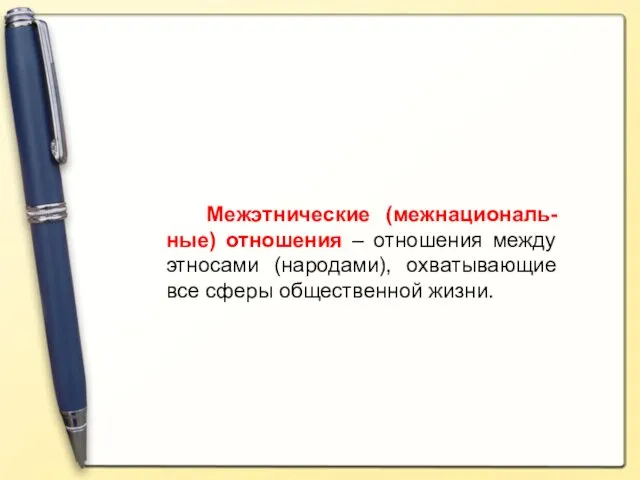 Межэтнические (межнациональные) отношения – отношения между этносами (народами), охватывающие все сферы общественной жизни.